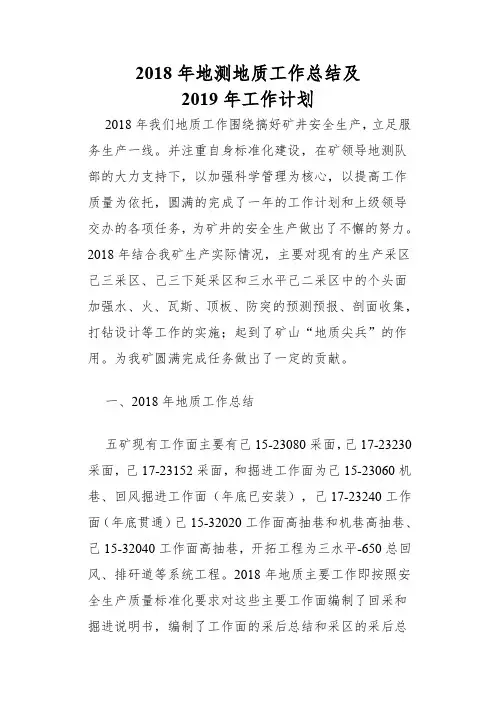 2018 年地测地质工作总结及
2019 年工作计划

2018 年我们地质工作围绕搞好矿井安全生产，立足服务生产一线。并注重自身标准化建设，在矿领导地测队部的大力支持下，以加强科学管理为核心，以提高工作质量为依托，圆满的完成了一年的工作计划和上级领导交办的各项任务，为矿井的安全生产做出了不懈的努力。2018 年结合我矿生产实际情况，主要对现有的生产采区己三采区、己三下延采区和三水平己二采区中的个头面加强水、火、瓦斯、顶板、防突的预测预报、剖面收集，打钻设计等工作的实施；起到了矿山“地质尖兵”的作用。为我矿圆满完成任务做出了一定的贡献。

一、2018 年地质工作总结

五矿现有工作面主要有己 15-23080 采面，己 17-23230 采面，己 17-23152 采面，和掘进工作面为己 15-23060 机巷、回风掘进工作面（年底已安装），己 17-23240 工作面（年底贯通）己 15-32020 工作面高抽巷和机巷高抽巷、己 15-32040 工作面高抽巷，开拓工程为三水平-650 总回风、排矸道等系统工程。2018 年地质主要工作即按照安全生产质量标准化要求对这些主要工作面编制了回采和掘进说明书，编制了工作面的采后总结和采区的采后总